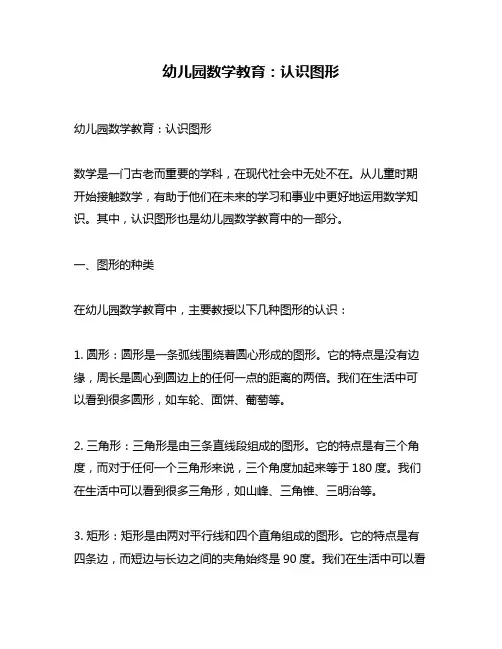 幼儿园数学教育：认识图形

幼儿园数学教育：认识图形

数学是一门古老而重要的学科，在现代社会中无处不在。从儿童时期开始接触数学，有助于他们在未来的学习和事业中更好地运用数学知识。其中，认识图形也是幼儿园数学教育中的一部分。

一、图形的种类

在幼儿园数学教育中，主要教授以下几种图形的认识：

1. 圆形：圆形是一条弧线围绕着圆心形成的图形。它的特点是没有边缘，周长是圆心到圆边上的任何一点的距离的两倍。我们在生活中可以看到很多圆形，如车轮、面饼、葡萄等。

2. 三角形：三角形是由三条直线段组成的图形。它的特点是有三个角度，而对于任何一个三角形来说，三个角度加起来等于 180 度。我们在生活中可以看到很多三角形，如山峰、三角锥、三明治等。

3. 矩形：矩形是由两对平行线和四个直角组成的图形。它的特点是有四条边，而短边与长边之间的夹角始终是 90 度。我们在生活中可以看